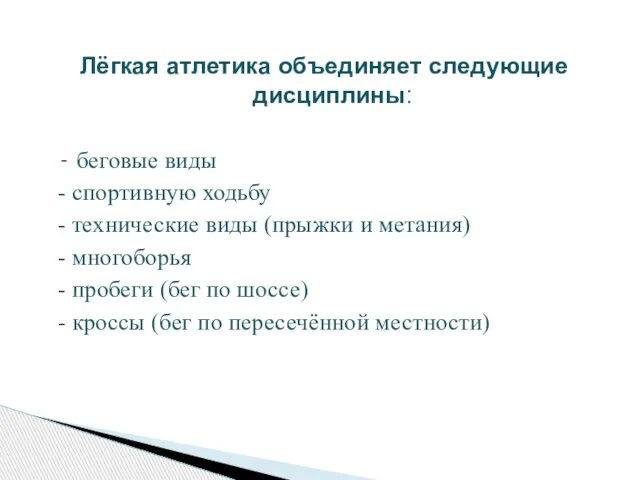 Лёгкая атлетика объединяет следующие дисциплины:

- беговые виды
- спортивную ходьбу
- технические виды (прыжки и метания)
- многоборья
- пробеги (бег по шоссе)
- кроссы (бег по пересечённой местности)